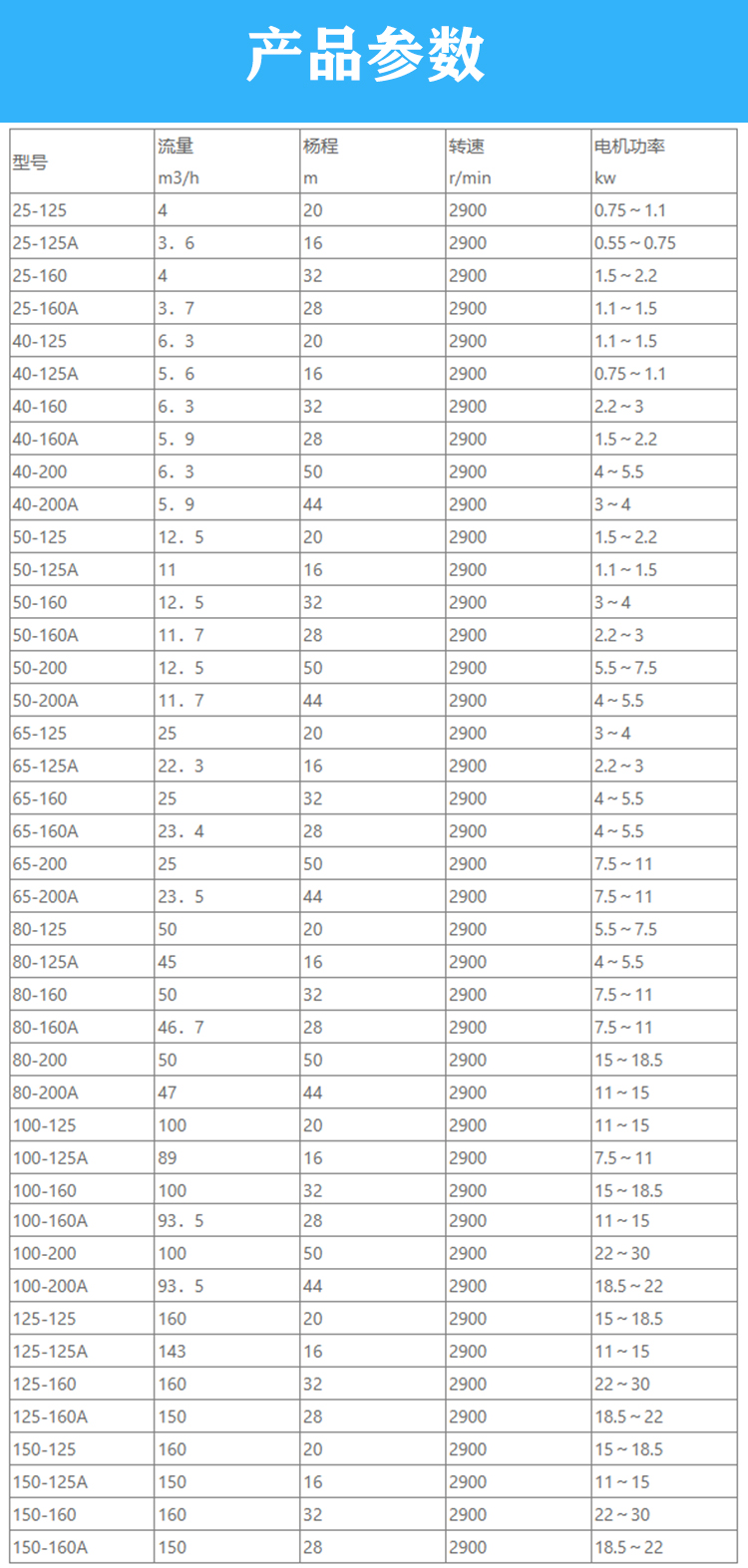 产品参数

| 型号 | 流量 m3/h | 杨程 m | 转速 r/min | 电机功率 kw |
|---|---|---|---|---|
| 25-125 | 4 | 20 | 2900 | 0.75～1.1 |
| 25-125A | 3．6 | 16 | 2900 | 0.55～0.75 |
| 25-160 | 4 | 32 | 2900 | 1.5～2.2 |
| 25-160A | 3．7 | 28 | 2900 | 1.1～1.5 |
| 40-125 | 6．3 | 20 | 2900 | 1.1～1.5 |
| 40-125A | 5．6 | 16 | 2900 | 0.75～1.1 |
| 40-160 | 6．3 | 32 | 2900 | 2.2～3 |
| 40-160A | 5．9 | 28 | 2900 | 1.5～2.2 |
| 40-200 | 6．3 | 50 | 2900 | 4～5.5 |
| 40-200A | 5．9 | 44 | 2900 | 3～4 |
| 50-125 | 12．5 | 20 | 2900 | 1.5～2.2 |
| 50-125A | 11 | 16 | 2900 | 1.1～1.5 |
| 50-160 | 12．5 | 32 | 2900 | 3～4 |
| 50-160A | 11．7 | 28 | 2900 | 2.2～3 |
| 50-200 | 12．5 | 50 | 2900 | 5.5～7.5 |
| 50-200A | 11．7 | 44 | 2900 | 4～5.5 |
| 65-125 | 25 | 20 | 2900 | 3～4 |
| 65-125A | 22．3 | 16 | 2900 | 2.2～3 |
| 65-160 | 25 | 32 | 2900 | 4～5.5 |
| 65-160A | 23．4 | 28 | 2900 | 4～5.5 |
| 65-200 | 25 | 50 | 2900 | 7.5～11 |
| 65-200A | 23．5 | 44 | 2900 | 7.5～11 |
| 80-125 | 50 | 20 | 2900 | 5.5～7.5 |
| 80-125A | 45 | 16 | 2900 | 4～5.5 |
| 80-160 | 50 | 32 | 2900 | 7.5～11 |
| 80-160A | 46．7 | 28 | 2900 | 7.5～11 |
| 80-200 | 50 | 50 | 2900 | 15～18.5 |
| 80-200A | 47 | 44 | 2900 | 11～15 |
| 100-125 | 100 | 20 | 2900 | 11～15 |
| 100-125A | 89 | 16 | 2900 | 7.5～11 |
| 100-160 | 100 | 32 | 2900 | 15～18.5 |
| 100-160A | 93．5 | 28 | 2900 | 11～15 |
| 100-200 | 100 | 50 | 2900 | 22～30 |
| 100-200A | 93．5 | 44 | 2900 | 18.5～22 |
| 125-125 | 160 | 20 | 2900 | 15～18.5 |
| 125-125A | 143 | 16 | 2900 | 11～15 |
| 125-160 | 160 | 32 | 2900 | 22～30 |
| 125-160A | 150 | 28 | 2900 | 18.5～22 |
| 150-125 | 160 | 20 | 2900 | 15～18.5 |
| 150-125A | 150 | 16 | 2900 | 11～15 |
| 150-160 | 160 | 32 | 2900 | 22～30 |
| 150-160A | 150 | 28 | 2900 | 18.5～22 |